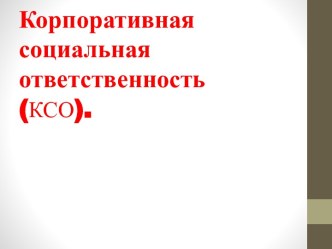 Корпоративная социальная ответственность (КСО).